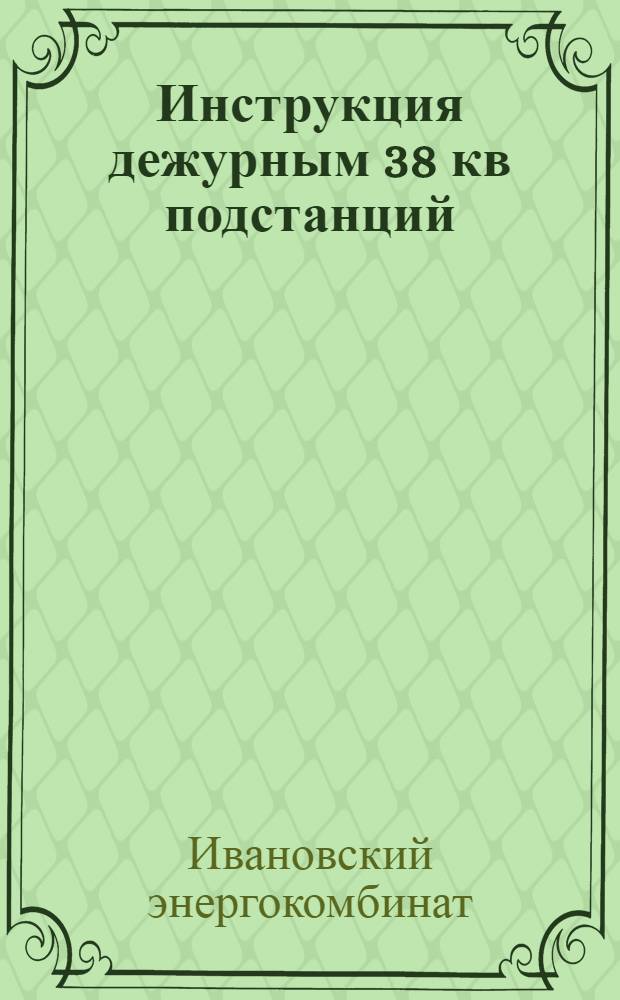 Инструкция дежурным 38 кв подстанций

Ивановский энергокомбинат